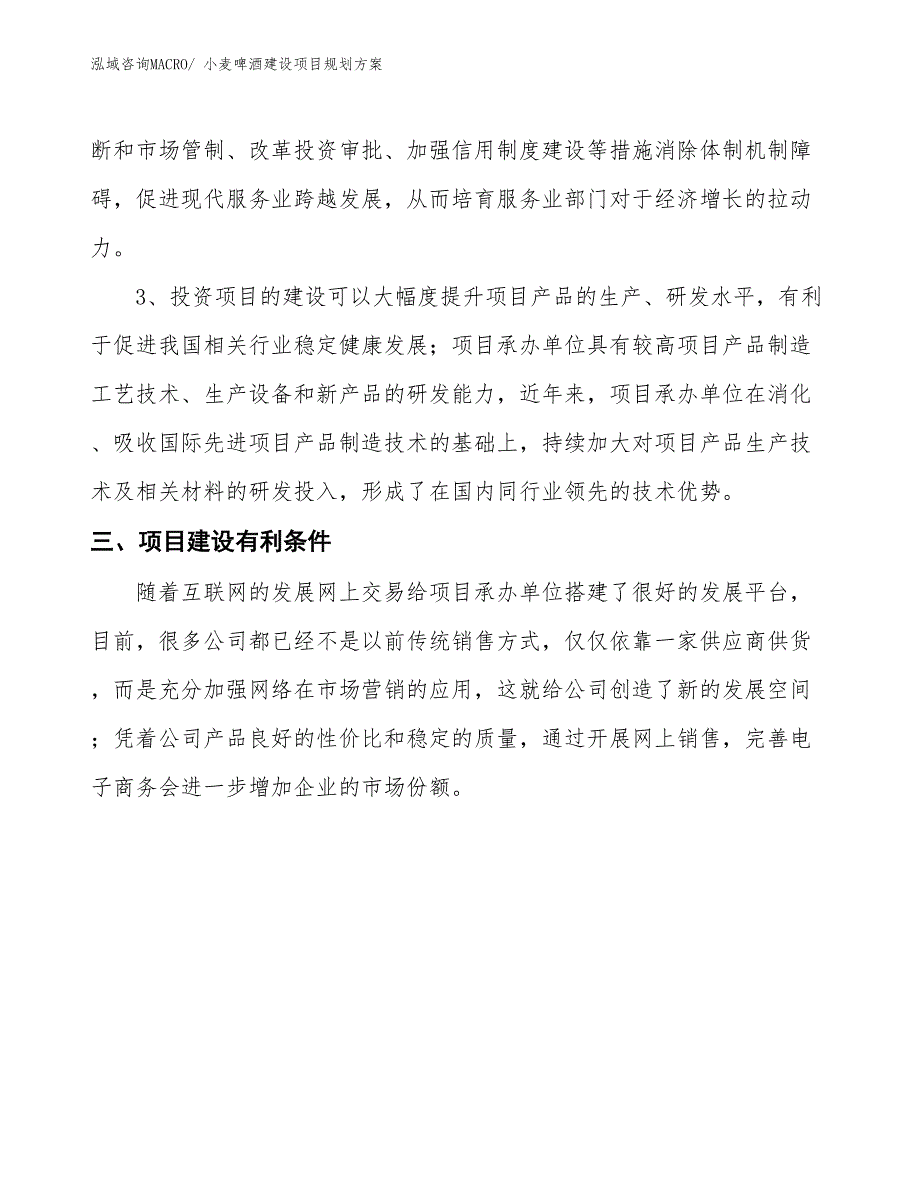 泓域咨询MACRO/ 小麦啤酒建设项目规划方案

断和市场管制、改革投资审批、加强信用制度建设等措施消除体制机制障碍，促进现代服务业跨越发展，从而培育服务业部门对于经济增长的拉动力。

3、投资项目的建设可以大幅度提升项目产品的生产、研发水平，有利于促进我国相关行业稳定健康发展；项目承办单位具有较高项目产品制造工艺技术、生产设备和新产品的研发能力，近年来，项目承办单位在消化、吸收国际先进项目产品制造技术的基础上，持续加大对项目产品生产技术及相关材料的研发投入，形成了在国内同行业领先的技术优势。

三、项目建设有利条件

随着互联网的发展网上交易给项目承办单位搭建了很好的发展平台，目前，很多公司都已经不是以前传统销售方式，仅仅依靠一家供应商供货，而是充分加强网络在市场营销的应用，这就给公司创造了新的发展空间；凭着公司产品良好的性价比和稳定的质量，通过开展网上销售，完善电子商务会进一步增加企业的市场份额。